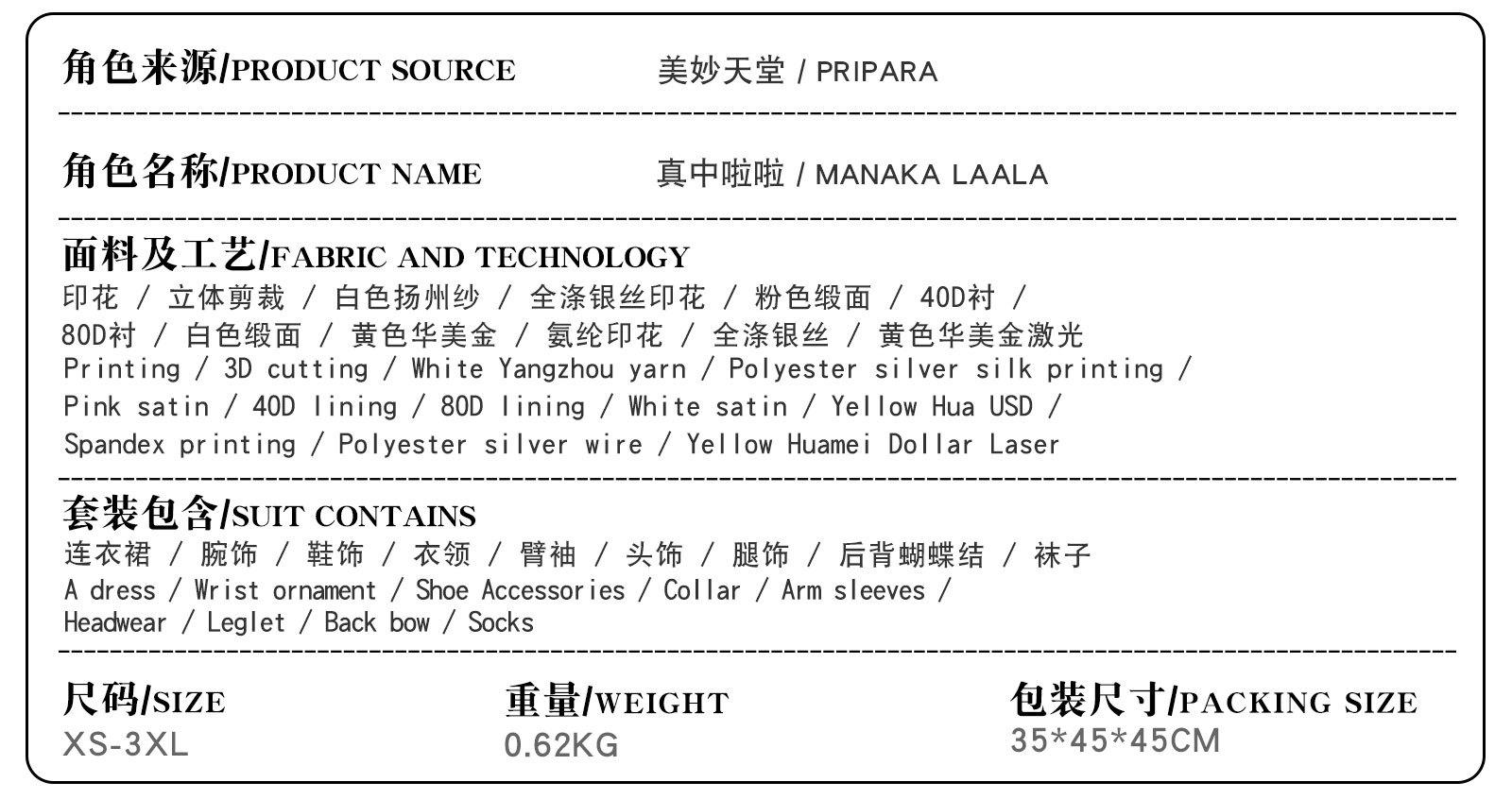 角色来源/PRODUCT SOURCE 美妙天堂 / PRIPARA

角色名称/PRODUCT NAME 真中啦啦 / MANAKA LAALA

面料及工艺/FABRIC AND TECHNOLOGY
印花 / 立体剪裁 / 白色扬州纱 / 全涤银丝印花 / 粉色缎面 / 40D衬 / 80D衬 / 白色缎面 / 黄色华美金 / 氨纶印花 / 全涤银丝 / 黄色华美金激光
Printing / 3D cutting / White Yangzhou yarn / Polyester silver silk printing / Pink satin / 40D lining / 80D lining / White satin / Yellow Hua USD / Spandex printing / Polyester silver wire / Yellow Huamei Dollar Laser

套装包含/SUIT CONTAINS
连衣裙 / 腕饰 / 鞋饰 / 衣领 / 臂袖 / 头饰 / 腿饰 / 后背蝴蝶结 / 袜子
A dress / Wrist ornament / Shoe Accessories / Collar / Arm sleeves / Headwear / Leglet / Back bow / Socks

尺码/SIZE
XS-3XL

重量/WEIGHT
0.62KG

包装尺寸/PACKING SIZE
35*45*45CM